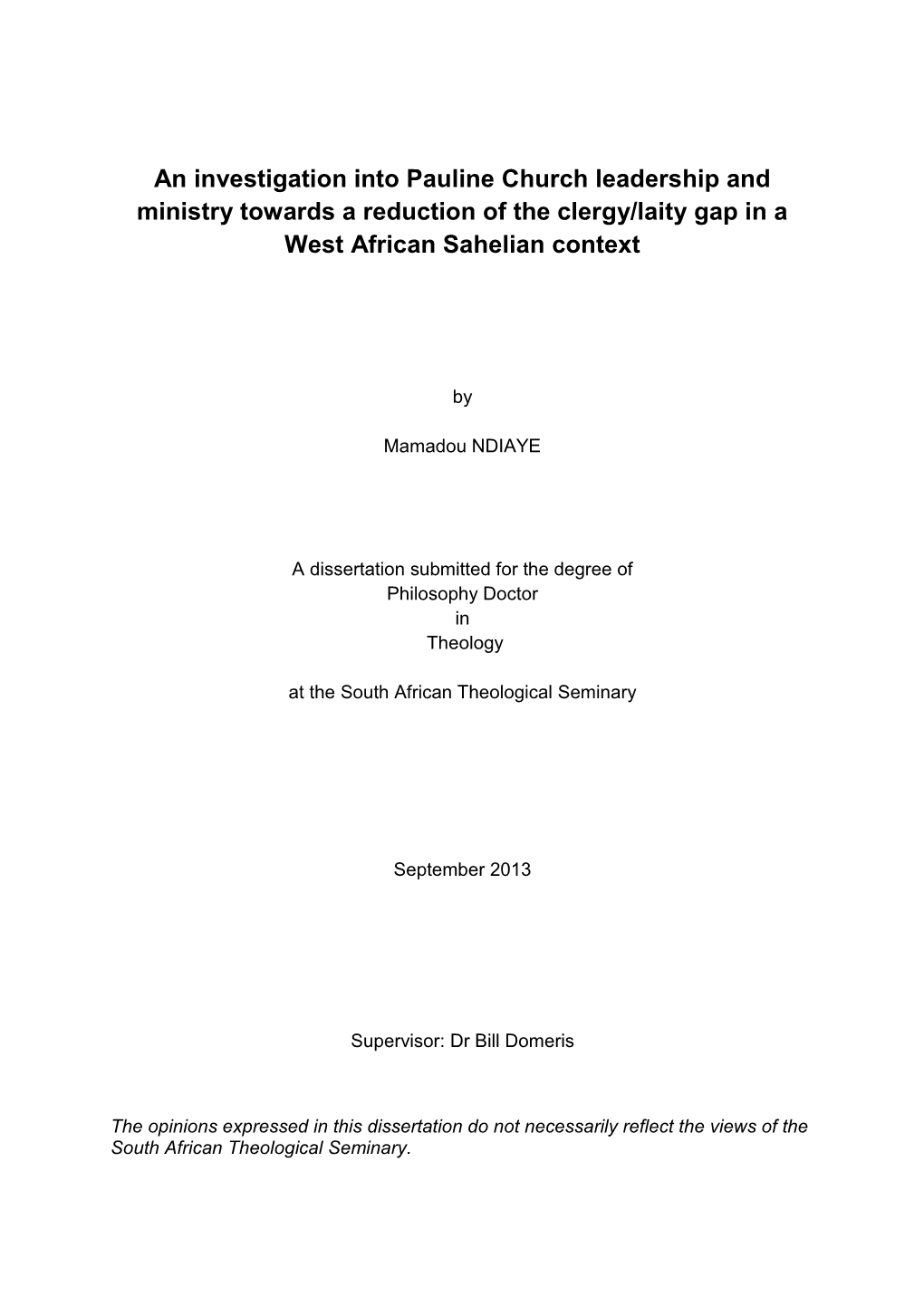 An investigation into Pauline Church leadership and ministry towards a reduction of the clergy/laity gap in a West African Sahelian context

by

Mamadou NDIAYE

A dissertation submitted for the degree of
Philosophy Doctor
in
Theology

at the South African Theological Seminary

September 2013

Supervisor: Dr Bill Domeris

The opinions expressed in this dissertation do not necessarily reflect the views of the South African Theological Seminary.